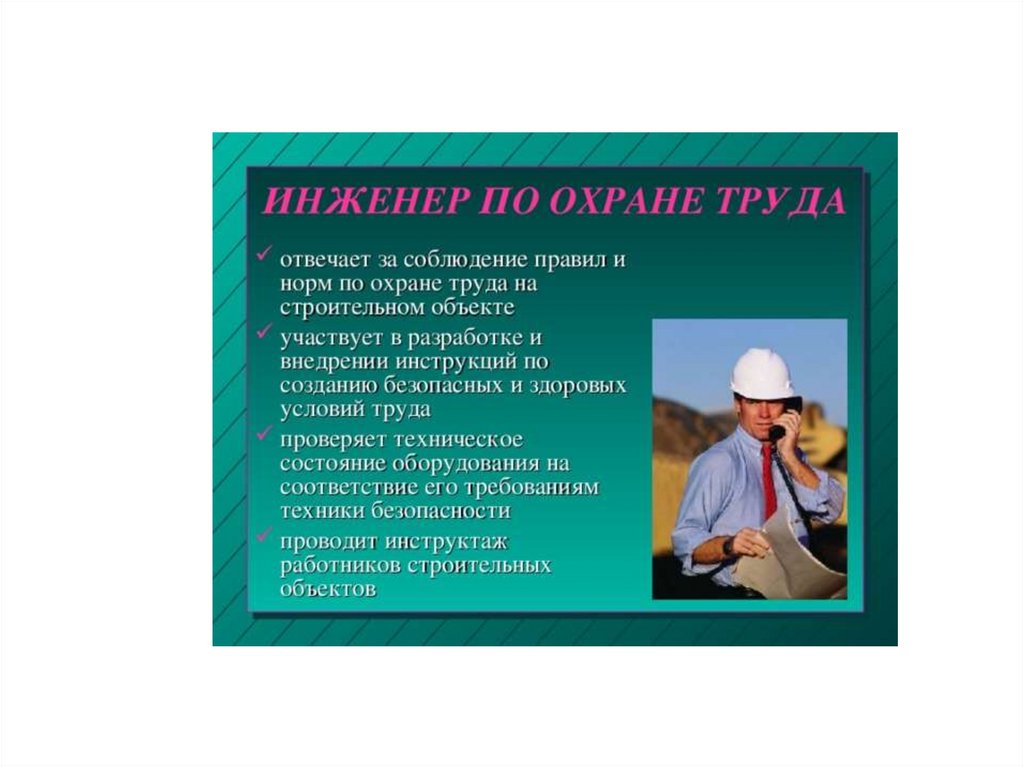 ИНЖЕНЕР ПО ОХРАНЕ ТРУДА

✓ отвечает за соблюдение правил и норм по охране труда на строительном объекте

✓ участвует в разработке и внедрении инструкций по созданию безопасных и здоровых условий труда

✓ проверяет техническое состояние оборудования на соответствие его требованиям техники безопасности

✓ проводит инструктаж работников строительных объектов